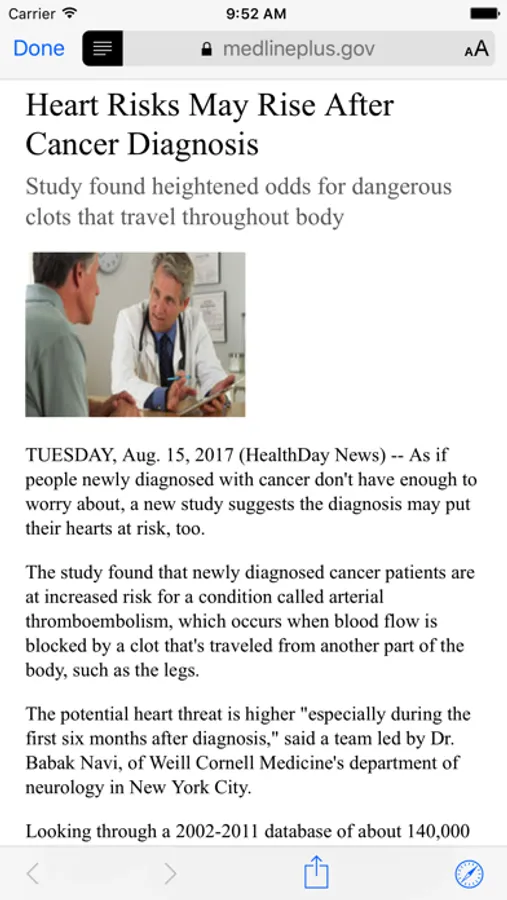 Carrier 9:52 AM

Done medlineplus.gov AA

Heart Risks May Rise After Cancer Diagnosis

Study found heightened odds for dangerous clots that travel throughout body

TUESDAY, Aug. 15, 2017 (HealthDay News) -- As if people newly diagnosed with cancer don't have enough to worry about, a new study suggests the diagnosis may put their hearts at risk, too.

The study found that newly diagnosed cancer patients are at increased risk for a condition called arterial thromboembolism, which occurs when blood flow is blocked by a clot that's traveled from another part of the body, such as the legs.

The potential heart threat is higher "especially during the first six months after diagnosis," said a team led by Dr. Babak Navi, of Weill Cornell Medicine's department of neurology in New York City.

Looking through a 2002-2011 database of about 140,000